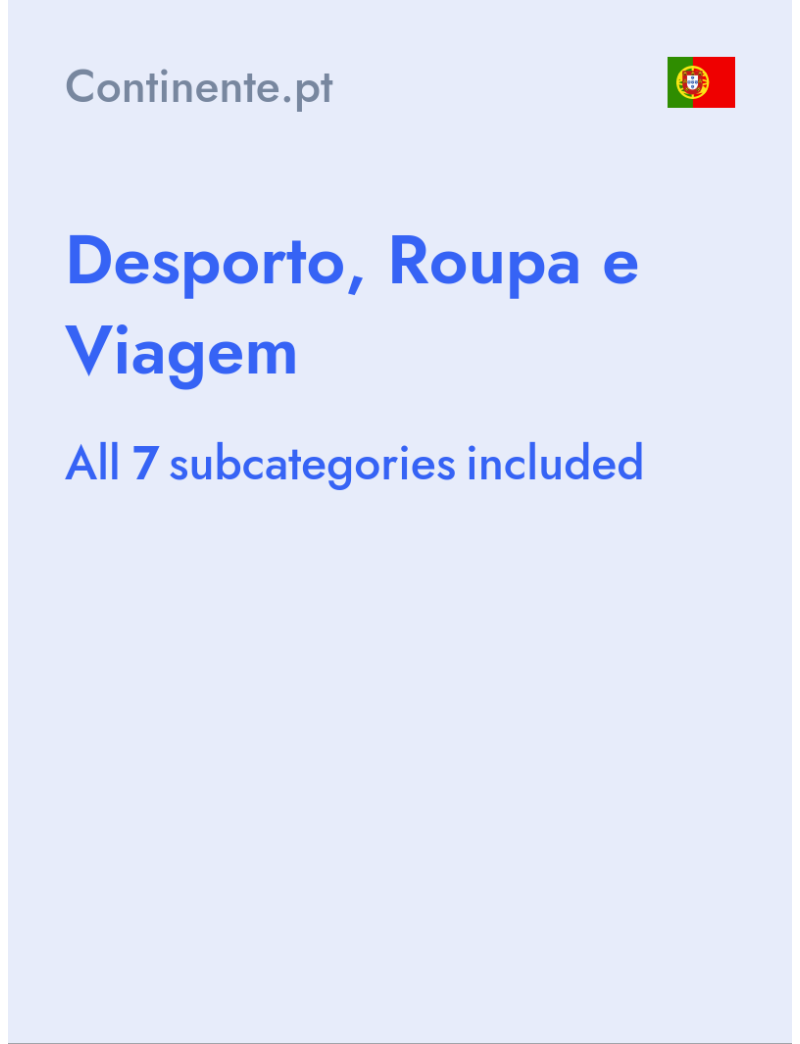 Continente.pt

Desporto, Roupa e Viagem

All 7 subcategories included